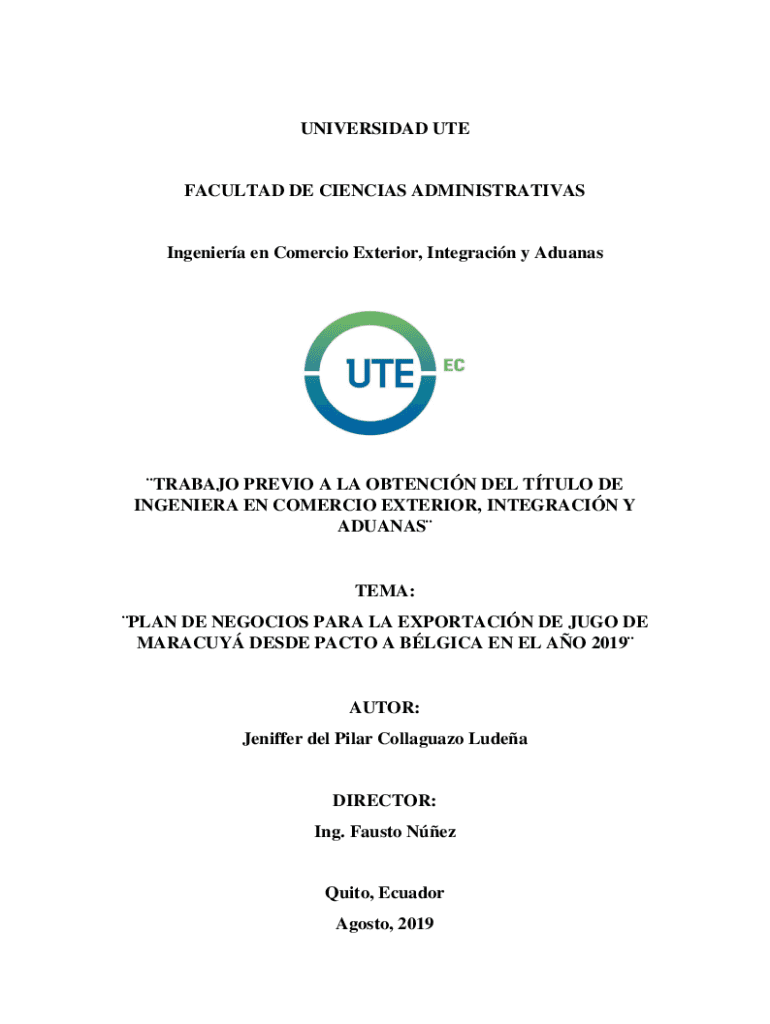 UNIVERSIDAD UTE

FACULTAD DE CIENCIAS ADMINISTRATIVAS

Ingeniería en Comercio Exterior, Integración y Aduanas

UTE EC

¨TRABAJO PREVIO A LA OBTENCIÓN DEL TÍTULO DE INGENIERA EN COMERCIO EXTERIOR, INTEGRACIÓN Y ADUANAS¨

TEMA:

¨PLAN DE NEGOCIOS PARA LA EXPORTACIÓN DE JUGO DE MARACUYÁ DESDE PACTO A BÉLGICA EN EL AÑO 2019¨

AUTOR:

Jeniffer del Pilar Collaguazo Ludeña

DIRECTOR:

Ing. Fausto Núñez

Quito, Ecuador

Agosto, 2019